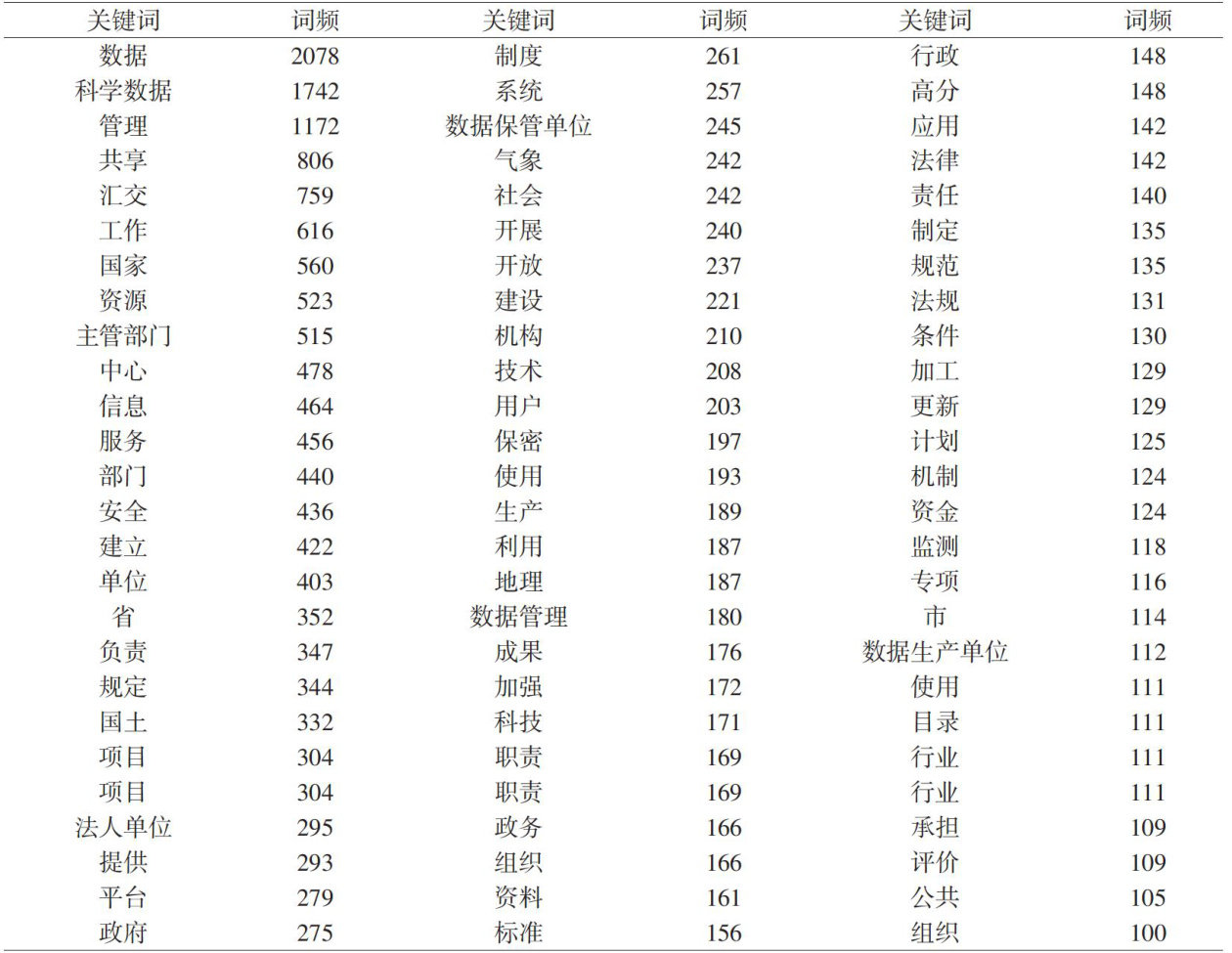 | 关键词 | 词频 | 关键词 | 词频 | 关键词 | 词频 |
|---|---|---|---|---|---|
| 数据 | 2078 | 制度 | 261 | 行政 | 148 |
| 科学数据 | 1742 | 系统 | 257 | 高分 | 148 |
| 管理 | 1172 | 数据保管单位 | 245 | 应用 | 142 |
| 共享 | 806 | 气象 | 242 | 法律 | 142 |
| 汇交 | 759 | 社会 | 242 | 责任 | 140 |
| 工作 | 616 | 开展 | 240 | 制定 | 135 |
| 国家 | 560 | 开放 | 237 | 规范 | 135 |
| 资源 | 523 | 建设 | 221 | 法规 | 131 |
| 主管部门 | 515 | 机构 | 210 | 条件 | 130 |
| 中心 | 478 | 技术 | 208 | 加工 | 129 |
| 信息 | 464 | 用户 | 203 | 更新 | 129 |
| 服务 | 456 | 保密 | 197 | 计划 | 125 |
| 部门 | 440 | 使用 | 193 | 机制 | 124 |
| 安全 | 436 | 生产 | 189 | 资金 | 124 |
| 建立 | 422 | 利用 | 187 | 监测 | 118 |
| 单位 | 403 | 地理 | 187 | 专项 | 116 |
| 省 | 352 | 数据管理 | 180 | 市 | 114 |
| 负责 | 347 | 成果 | 176 | 数据生产单位 | 112 |
| 规定 | 344 | 加强 | 172 | 使用 | 111 |
| 国土 | 332 | 科技 | 171 | 目录 | 111 |
| 项目 | 304 | 职责 | 169 | 行业 | 111 |
| 项目 | 304 | 职责 | 169 | 行业 | 111 |
| 法人单位 | 295 | 政务 | 166 | 承担 | 109 |
| 提供 | 293 | 组织 | 166 | 评价 | 109 |
| 平台 | 279 | 资料 | 161 | 公共 | 105 |
| 政府 | 275 | 标准 | 156 | 组织 | 100 |